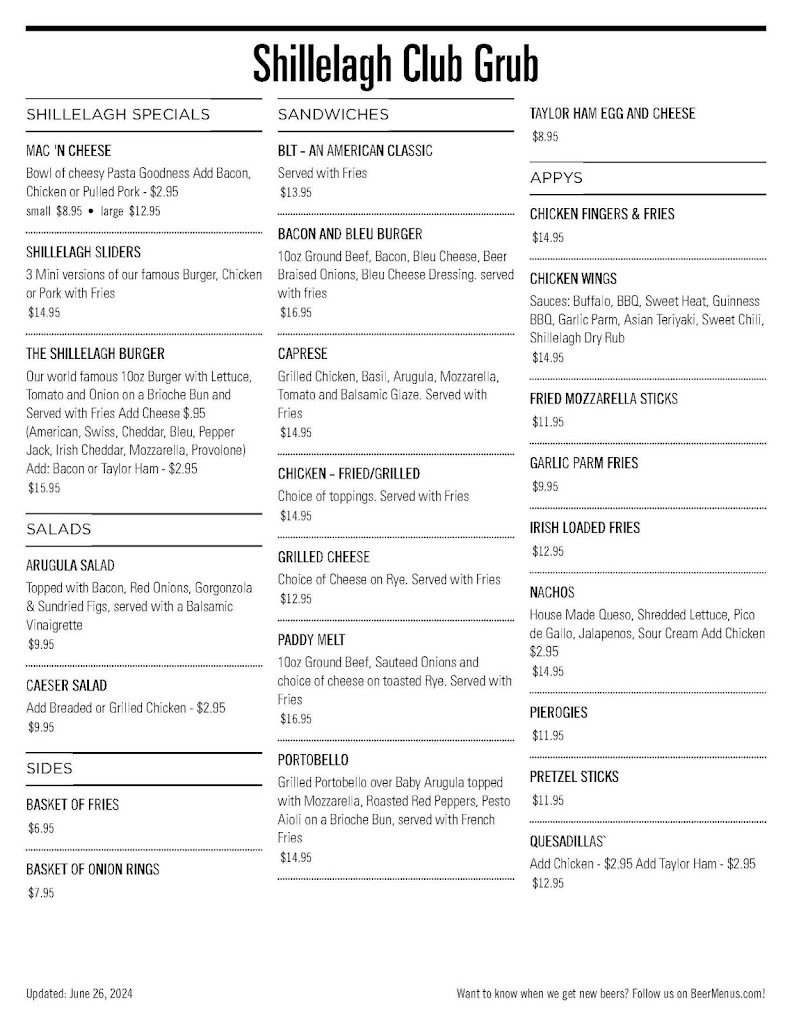 Shillelagh Club Grub

SHILLELAGH SPECIALS

MAC 'N CHEESE

Bowl of cheesy Pasta Goodness Add Bacon, Chicken or Pulled Pork - $2.95

small $8.95 • large $12.95

SHILLELAGH SLIDERS

3 Mini versions of our famous Burger, Chicken or Pork with Fries

$14.95

THE SHILLELAGH BURGER

Our world famous 10oz Burger with Lettuce, Tomato and Onion on a Brioche Bun and Served with Fries Add Cheese $.95 (American, Swiss, Cheddar, Bleu, Pepper Jack, Irish Cheddar, Mozzarella, Provolone) Add: Bacon or Taylor Ham - $2.95

$15.95

SALADS

ARUGULA SALAD

Topped with Bacon, Red Onions, Gorgonzola & Sundried Figs, served with a Balsamic Vinaigrette

$9.95

CAESER SALAD

Add Breaded or Grilled Chicken - $2.95

$9.95

SIDES

BASKET OF FRIES

$6.95

BASKET OF ONION RINGS

$7.95

SANDWICHES

BLT - AN AMERICAN CLASSIC

Served with Fries

$13.95

BACON AND BLEU BURGER

10oz Ground Beef, Bacon, Bleu Cheese, Beer Braised Onions, Bleu Cheese Dressing. served with fries

$16.95

CAPRESE

Grilled Chicken, Basil, Arugula, Mozzarella, Tomato and Balsamic Glaze. Served with Fries

$14.95

CHICKEN - FRIED/GRILLED

Choice of toppings. Served with Fries

$14.95

GRILLED CHEESE

Choice of Cheese on Rye. Served with Fries

$12.95

PADDY MELT

10oz Ground Beef, Sauteed Onions and choice of cheese on toasted Rye. Served with Fries

$16.95

PORTOBELLO

Grilled Portobello over Baby Arugula topped with Mozzarella, Roasted Red Peppers, Pesto Aioli on a Brioche Bun, served with French Fries

$14.95

TAYLOR HAM EGG AND CHEESE

$8.95

APPYS

CHICKEN FINGERS & FRIES

$14.95

CHICKEN WINGS

Sauces: Buffalo, BBQ, Sweet Heat, Guinness BBQ, Garlic Parm, Asian Teriyaki, Sweet Chili, Shillelagh Dry Rub

$14.95

FRIED MOZZARELLA STICKS

$11.95

GARLIC PARM FRIES

$9.95

IRISH LOADED FRIES

$12.95

NACHOS

House Made Queso, Shredded Lettuce, Pico de Gallo, Jalapenos, Sour Cream Add Chicken $2.95

$14.95

PIEROGIES

$11.95

PRETZEL STICKS

$11.95

QUESADILLAS`

Add Chicken - $2.95 Add Taylor Ham - $2.95

$12.95

Updated: June 26, 2024

Want to know when we get new beers? Follow us on BeerMenus.com!